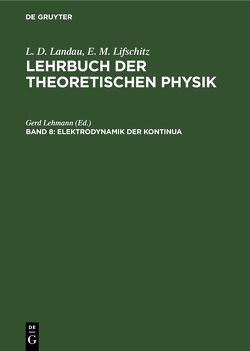 DE GRUYTER

L. D. Landau, E. M. Lifschitz
LEHRBUCH DER THEORETISCHEN PHYSIK

Gerd Lehmann (Ed.)
BAND 8: ELEKTRODYNAMIK DER KONTINUA

DE
G